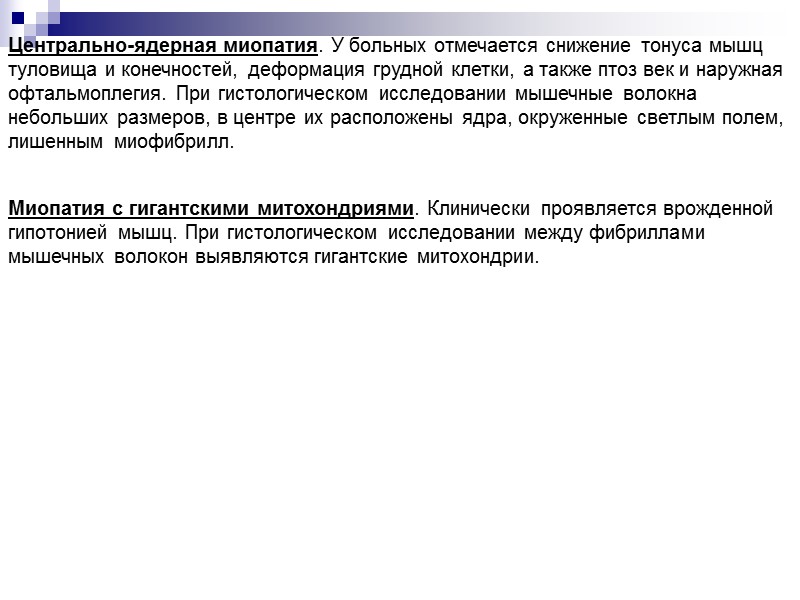 Центрально-ядерная миопатия. У больных отмечается снижение тонуса мышц туловища и конечностей, деформация грудной клетки, а также птоз век и наружная офтальмоплегия. При гистологическом исследовании мышечные волокна небольших размеров, в центре их расположены ядра, окруженные светлым полем, лишенным миофибрилл.

Миопатия с гигантскими митохондриями. Клинически проявляется врожденной гипотонией мышц. При гистологическом исследовании между фибриллами мышечных волокон выявляются гигантские митохондрии.